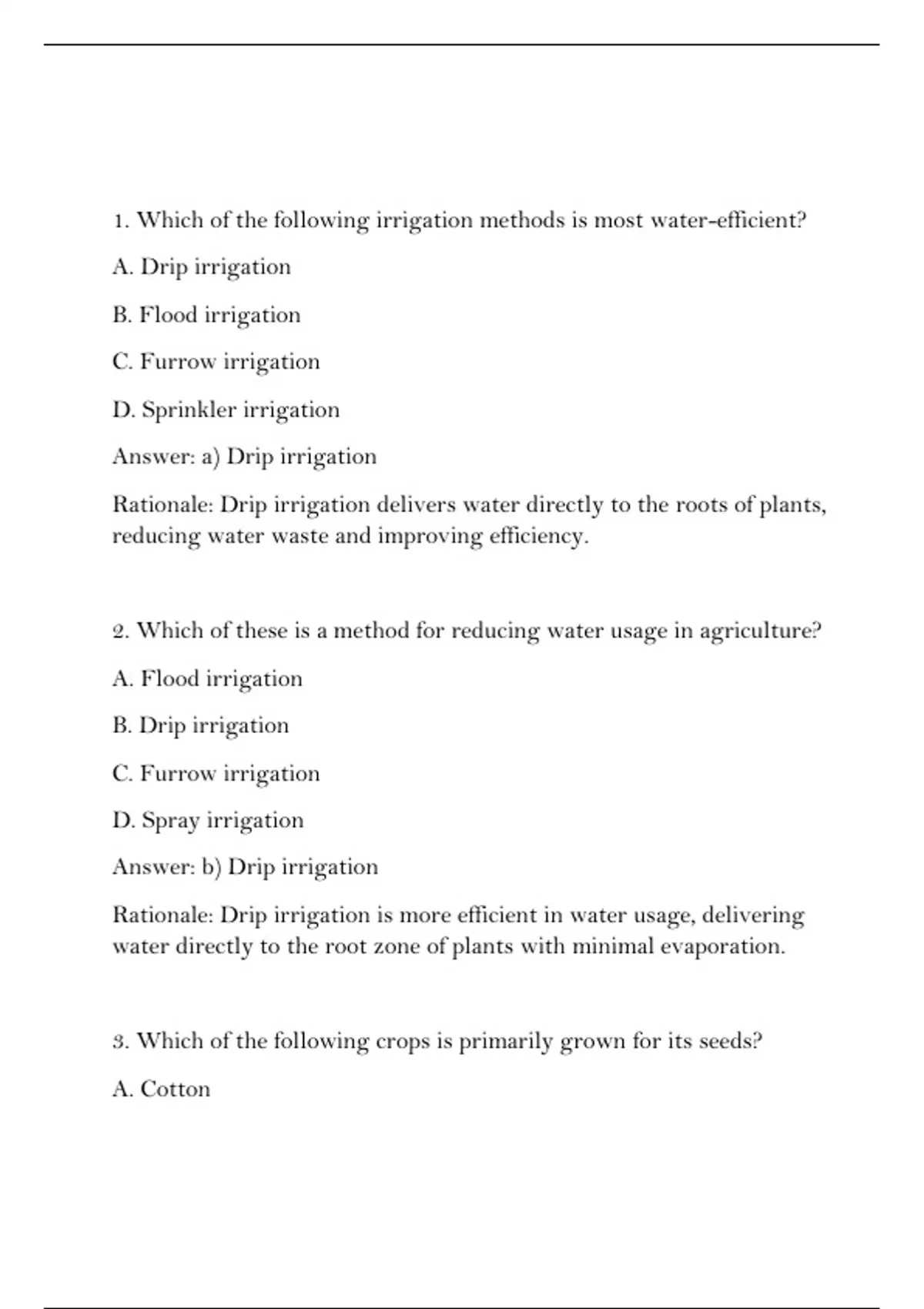 1. Which of the following irrigation methods is most water-efficient?

A. Drip irrigation

B. Flood irrigation

C. Furrow irrigation

D. Sprinkler irrigation

Answer: a) Drip irrigation

Rationale: Drip irrigation delivers water directly to the roots of plants, reducing water waste and improving efficiency.

2. Which of these is a method for reducing water usage in agriculture?

A. Flood irrigation

B. Drip irrigation

C. Furrow irrigation

D. Spray irrigation

Answer: b) Drip irrigation

Rationale: Drip irrigation is more efficient in water usage, delivering water directly to the root zone of plants with minimal evaporation.

3. Which of the following crops is primarily grown for its seeds?

A. Cotton